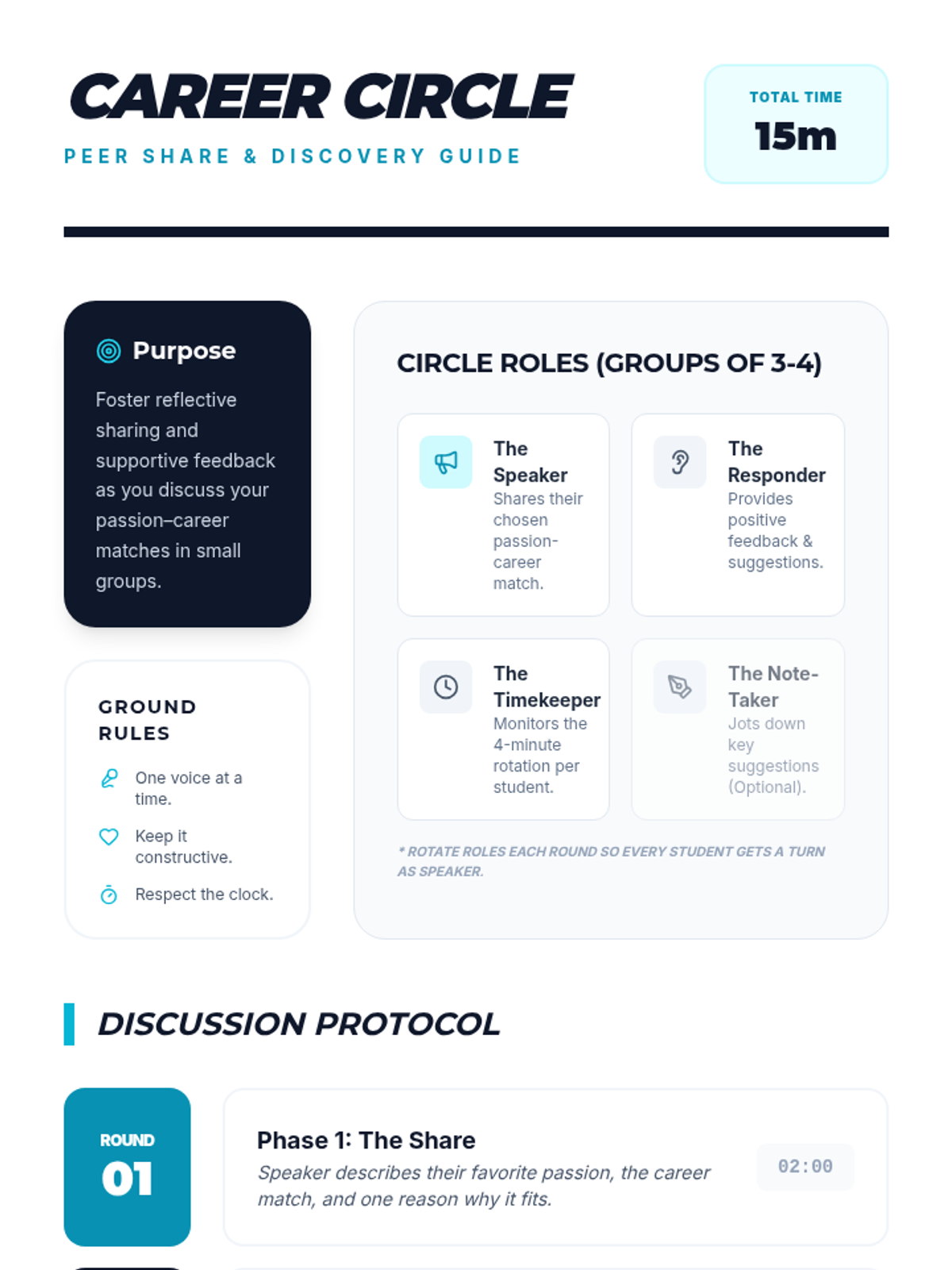 CAREER CIRCLE

PEER SHARE & DISCOVERY GUIDE

TOTAL TIME
15m

Purpose

Foster reflective sharing and supportive feedback as you discuss your passion–career matches in small groups.

GROUND RULES

One voice at a time.

Keep it constructive.

Respect the clock.

CIRCLE ROLES (GROUPS OF 3-4)

The Speaker
Shares their chosen passion-career match.

The Responder
Provides positive feedback & suggestions.

The Timekeeper
Monitors the 4-minute rotation per student.

The Note-Taker
Jots down key suggestions (Optional).

* ROTATE ROLES EACH ROUND SO EVERY STUDENT GETS A TURN AS SPEAKER.

DISCUSSION PROTOCOL

ROUND
01

Phase 1: The Share
Speaker describes their favorite passion, the career match, and one reason why it fits.

02:00